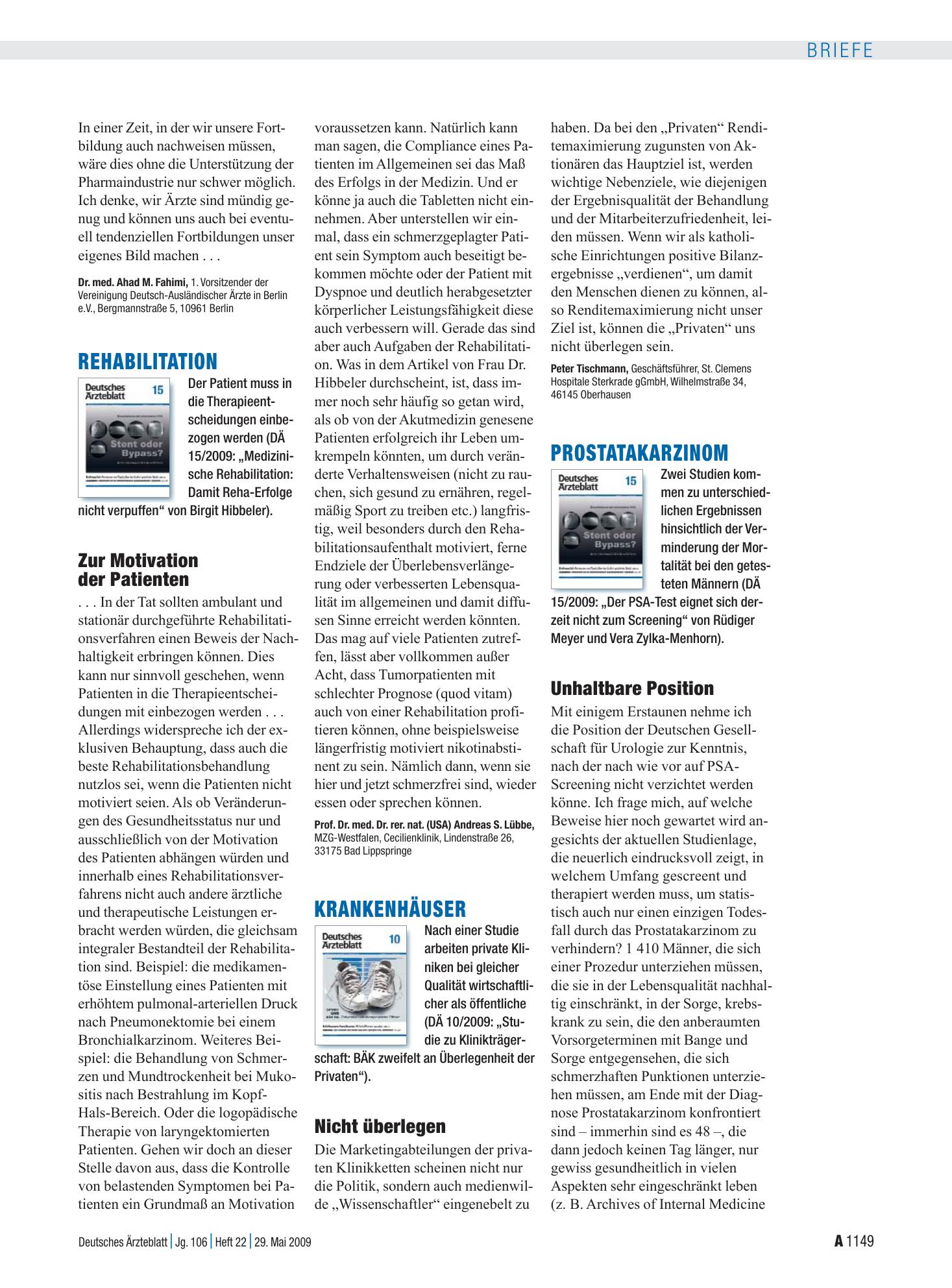 BRIEFE

In einer Zeit, in der wir unsere Fortbildung auch nachweisen müssen, wäre dies ohne die Unterstützung der Pharmaindustrie nur schwer möglich. Ich denke, wir Ärzte sind mündig genug und können uns auch bei eventuell tendenziellen Fortbildungen unser eigenes Bild machen . . .

Dr. med. Ahad M. Fahimi, 1. Vorsitzender der Vereinigung Deutsch-Ausländischer Ärzte in Berlin e.V., Bergmannstraße 5, 10961 Berlin

REHABILITATION

Deutsches Ärzteblatt 15

Stent oder Bypass?

Der Patient muss in die Therapieentscheidungen einbezogen werden (DÄ 15/2009: „Medizinische Rehabilitation: Damit Reha-Erfolge nicht verpuffen“ von Birgit Hibbeler).

Zur Motivation der Patienten

. . . In der Tat sollten ambulant und stationär durchgeführte Rehabilitationsverfahren einen Beweis der Nachhaltigkeit erbringen können. Dies kann nur sinnvoll geschehen, wenn Patienten in die Therapieentscheidungen mit einbezogen werden . . . Allerdings widerspreche ich der exklusiven Behauptung, dass auch die beste Rehabilitationsbehandlung nutzlos sei, wenn die Patienten nicht motiviert seien. Als ob Veränderungen des Gesundheitsstatus nur und ausschließlich von der Motivation des Patienten abhängen würden und innerhalb eines Rehabilitationsverfahrens nicht auch andere ärztliche und therapeutische Leistungen erbracht werden würden, die gleichsam integraler Bestandteil der Rehabilitation sind. Beispiel: die medikamentöse Einstellung eines Patienten mit erhöhtem pulmonal-arteriellen Druck nach Pneumonektomie bei einem Bronchialkarzinom. Weiteres Beispiel: die Behandlung von Schmerzen und Mundtrockenheit bei Mukositis nach Bestrahlung im Kopf-Hals-Bereich. Oder die logopädische Therapie von laryngektomierten Patienten. Gehen wir doch an dieser Stelle davon aus, dass die Kontrolle von belastenden Symptomen bei Patienten ein Grundmaß an Motivation voraussetzen kann. Natürlich kann man sagen, die Compliance eines Patienten im Allgemeinen sei das Maß des Erfolgs in der Medizin. Und er könne ja auch die Tabletten nicht einnehmen. Aber unterstellen wir einmal, dass ein schmerzgeplagter Patient sein Symptom auch beseitigt bekommen möchte oder der Patient mit Dyspnoe und deutlich herabgesetzter körperlicher Leistungsfähigkeit diese auch verbessern will. Gerade das sind aber auch Aufgaben der Rehabilitation. Was in dem Artikel von Frau Dr. Hibbeler durchscheint, ist, dass immer noch sehr häufig so getan wird, als ob von der Akutmedizin genesene Patienten erfolgreich ihr Leben umkrempeln könnten, um durch veränderte Verhaltensweisen (nicht zu rauchen, sich gesund zu ernähren, regelmäßig Sport zu treiben etc.) langfristig, weil besonders durch den Rehabilitationsaufenthalt motiviert, ferne Endziele der Überlebensverlängerung oder verbesserten Lebensqualität im allgemeinen und damit diffusen Sinne erreicht werden könnten. Das mag auf viele Patienten zutreffen, lässt aber vollkommen außer Acht, dass Tumorpatienten mit schlechter Prognose (quod vitam) auch von einer Rehabilitation profitieren können, ohne beispielsweise längerfristig motiviert nikotinabstinent zu sein. Nämlich dann, wenn sie hier und jetzt schmerzfrei sind, wieder essen oder sprechen können.

Prof. Dr. med. Dr. rer. nat. (USA) Andreas S. Lübbe, MZG-Westfalen, Cecilienklinik, Lindenstraße 26, 33175 Bad Lippspringe

KRANKENHÄUSER

Deutsches Ärzteblatt 10

Nach einer Studie arbeiten private Kliniken bei gleicher Qualität wirtschaftlicher als öffentliche (DÄ 10/2009: „Studie zu Klinikträgerschaft: BÄK zweifelt an Überlegenheit der Privaten“).

Nicht überlegen

Die Marketingabteilungen der privaten Klinikketten scheinen nicht nur die Politik, sondern auch medienwilde „Wissenschaftler“ eingenebelt zu haben. Da bei den „Privaten“ Renditemaximierung zugunsten von Aktionären das Hauptziel ist, werden wichtige Nebenziele, wie diejenigen der Ergebnisqualität der Behandlung und der Mitarbeiterzufriedenheit, leiden müssen. Wenn wir als katholische Einrichtungen positive Bilanzergebnisse „verdienen“, um damit den Menschen dienen zu können, also Renditemaximierung nicht unser Ziel ist, können die „Privaten“ uns nicht überlegen sein.

Peter Tischmann, Geschäftsführer, St. Clemens Hospitale Sterkrade gGmbH, Wilhelmstraße 34, 46145 Oberhausen

PROSTATAKARZINOM

Deutsches Ärzteblatt 15

Stent oder Bypass?

Zwei Studien kommen zu unterschiedlichen Ergebnissen hinsichtlich der Verminderung der Mortalität bei den getesteten Männern (DÄ 15/2009: „Der PSA-Test eignet sich derzeit nicht zum Screening“ von Rüdiger Meyer und Vera Zylka-Menhorn).

Unhaltbare Position

Mit einigem Erstaunen nehme ich die Position der Deutschen Gesellschaft für Urologie zur Kenntnis, nach der nach wie vor auf PSA-Screening nicht verzichtet werden könne. Ich frage mich, auf welche Beweise hier noch gewartet wird angesichts der aktuellen Studienlage, die neuerlich eindrucksvoll zeigt, in welchem Umfang gescreent und therapiert werden muss, um statistisch auch nur einen einzigen Todesfall durch das Prostatakarzinom zu verhindern? 1 410 Männer, die sich einer Prozedur unterziehen müssen, die sie in der Lebensqualität nachhaltig einschränkt, in der Sorge, krebskrank zu sein, die den anberaumten Vorsorgeterminen mit Bange und Sorge entgegensehen, die sich schmerzhaften Punktionen unterziehen müssen, am Ende mit der Diagnose Prostatakarzinom konfrontiert sind – immerhin sind es 48 –, die dann jedoch keinen Tag länger, nur gewiss gesundheitlich in vielen Aspekten sehr eingeschränkt leben (z. B. Archives of Internal Medicine

Deutsches Ärzteblatt | Jg. 106 | Heft 22 | 29. Mai 2009

A 1149